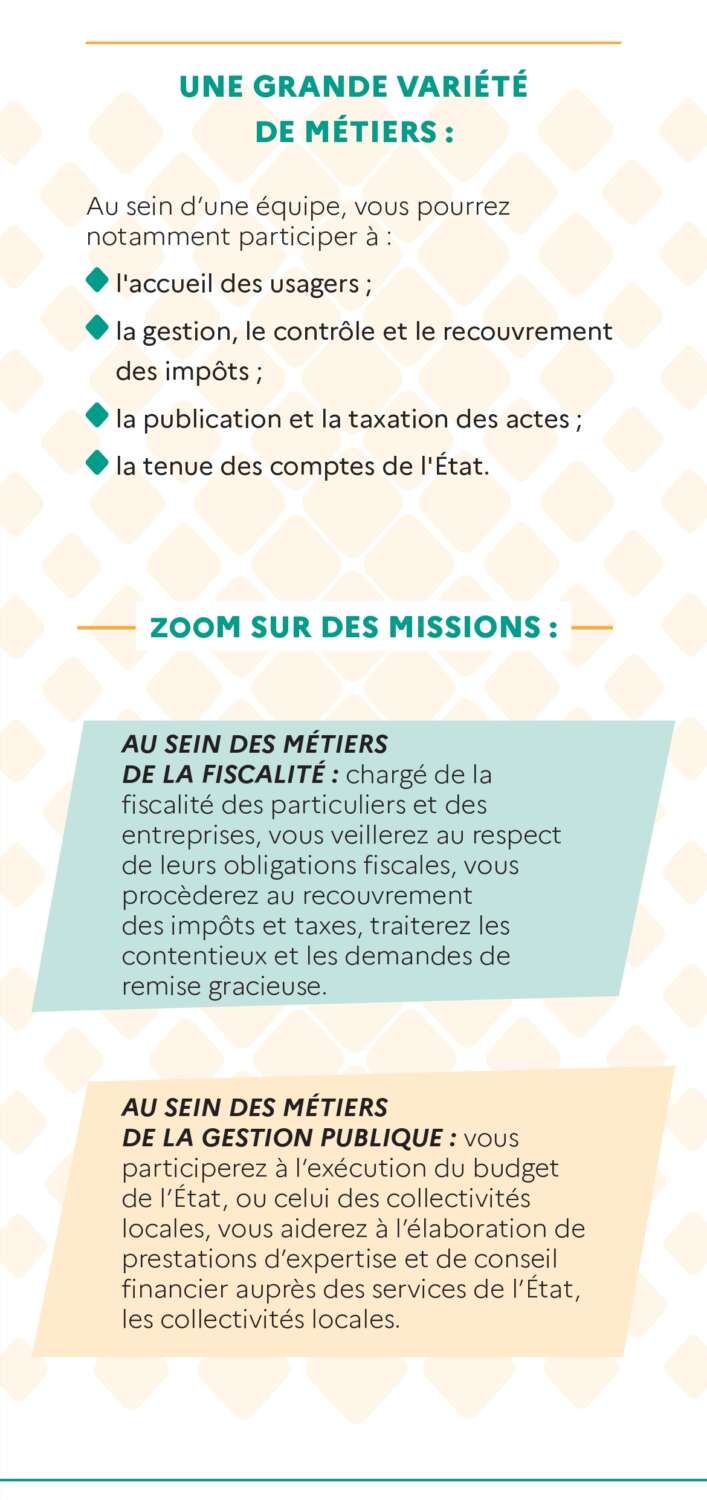 UNE GRANDE VARIÉTÉ DE MÉTIERS :

Au sein d'une équipe, vous pourrez notamment participer à :

l'accueil des usagers ;

la gestion, le contrôle et le recouvrement des impôts ;

la publication et la taxation des actes ;

la tenue des comptes de l'État.

ZOOM SUR DES MISSIONS :

AU SEIN DES MÉTIERS DE LA FISCALITÉ : chargé de la fiscalité des particuliers et des entreprises, vous veillerez au respect de leurs obligations fiscales, vous procèderez au recouvrement des impôts et taxes, traiterez les contentieux et les demandes de remise gracieuse.

AU SEIN DES MÉTIERS DE LA GESTION PUBLIQUE : vous participerez à l'exécution du budget de l'État, ou celui des collectivités locales, vous aiderez à l'élaboration de prestations d'expertise et de conseil financier auprès des services de l'État, les collectivités locales.